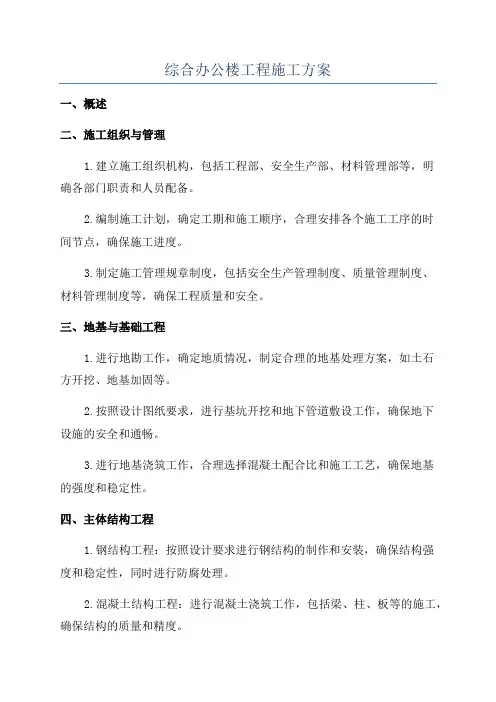 综合办公楼工程施工方案

一、概述

二、施工组织与管理

1.建立施工组织机构，包括工程部、安全生产部、材料管理部等，明确各部门职责和人员配备。

2.编制施工计划，确定工期和施工顺序，合理安排各个施工工序的时间节点，确保施工进度。

3.制定施工管理规章制度，包括安全生产管理制度、质量管理制度、材料管理制度等，确保工程质量和安全。

三、地基与基础工程

1.进行地勘工作，确定地质情况，制定合理的地基处理方案，如土石方开挖、地基加固等。

2.按照设计图纸要求，进行基坑开挖和地下管道敷设工作，确保地下设施的安全和通畅。

3.进行地基浇筑工作，合理选择混凝土配合比和施工工艺，确保地基的强度和稳定性。

四、主体结构工程

1.钢结构工程：按照设计要求进行钢结构的制作和安装，确保结构强度和稳定性，同时进行防腐处理。

2.混凝土结构工程：进行混凝土浇筑工作，包括梁、柱、板等的施工，确保结构的质量和精度。